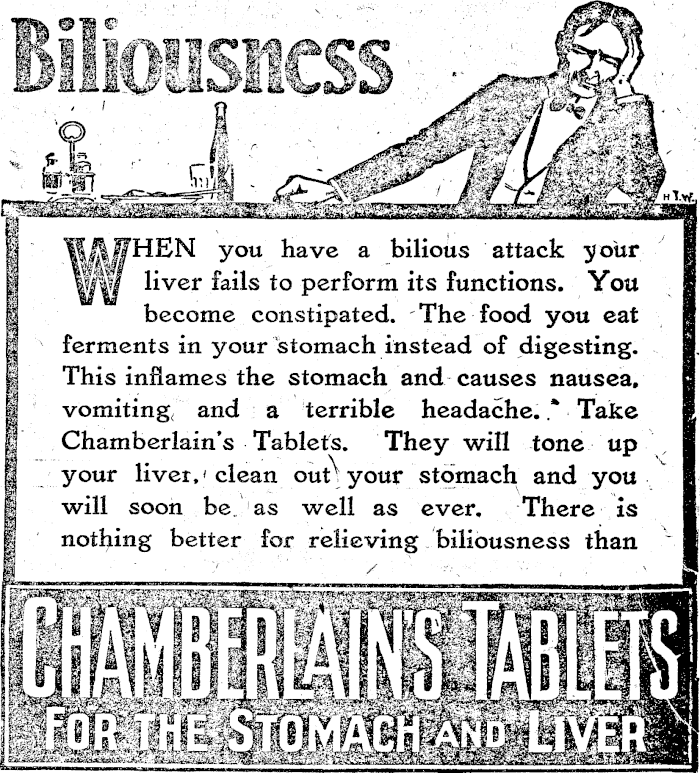 Biliousness

H.I.W.

WHEN you have a bilious attack your liver fails to perform its functions. You become constipated. The food you eat ferments in your stomach instead of digesting. This inflames the stomach and causes nausea, vomiting and a terrible headache. Take Chamberlain's Tablets. They will tone up your liver, clean out your stomach and you will soon be as well as ever. There is nothing better for relieving biliousness than

CHAMBERLAIN'S TABLETS
FOR THE STOMACH AND LIVER